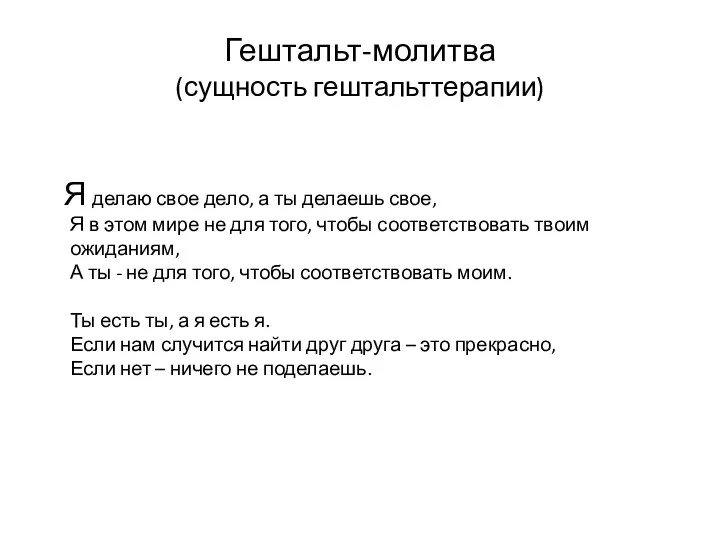 Гештальт-молитва
(сущность гештальттерапии)

Я делаю свое дело, а ты делаешь свое,
Я в этом мире не для того, чтобы соответствовать твоим ожиданиям,
А ты - не для того, чтобы соответствовать моим.

Ты есть ты, а я есть я.
Если нам случится найти друг друга – это прекрасно,
Если нет – ничего не поделаешь.